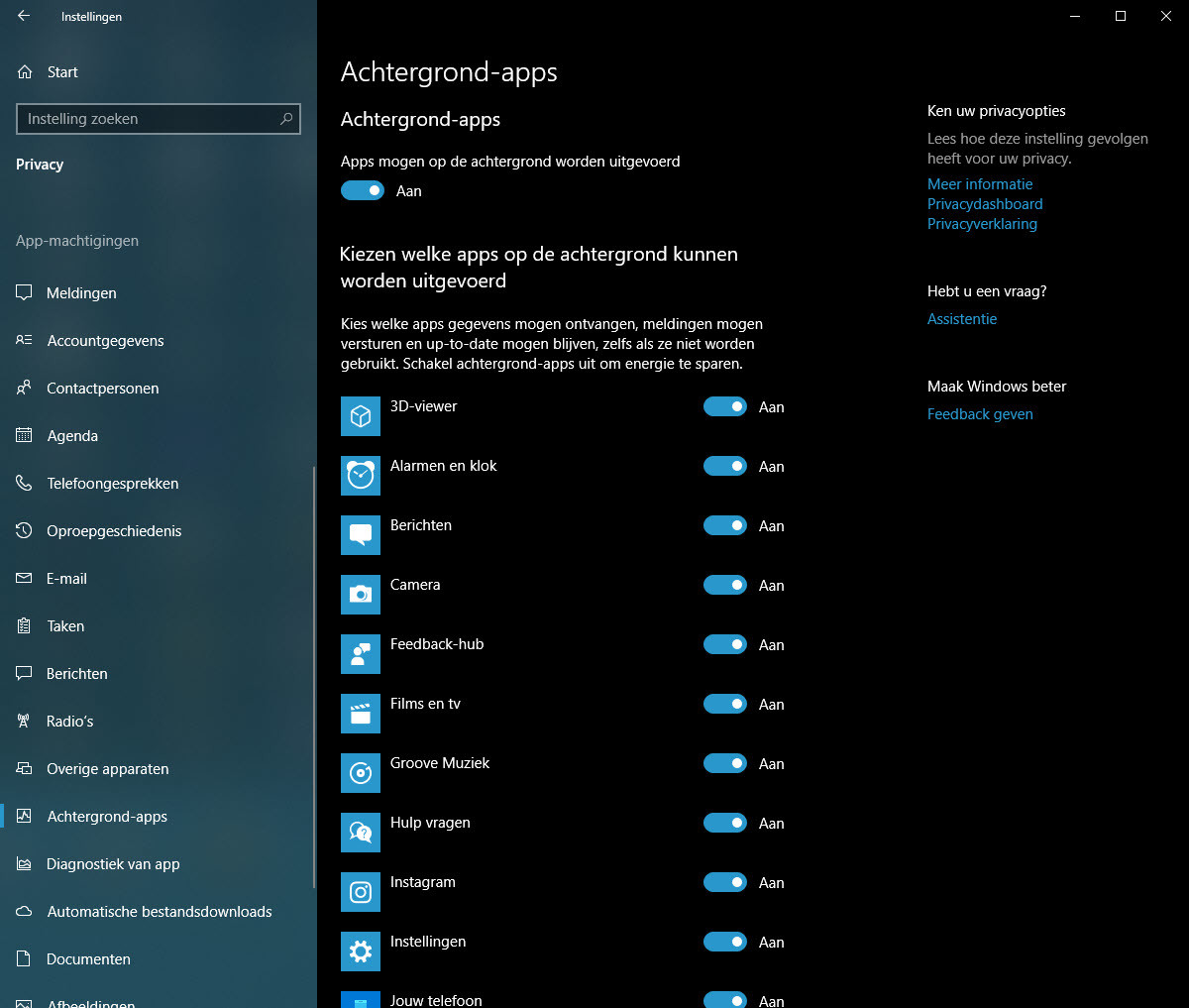 Instellingen

Start

Instelling zoeken

Privacy

App-machtigingen

Meldingen

Accountgegevens

Contactpersonen

Agenda

Telefoongesprekken

Oproepgeschiedenis

E-mail

Taken

Berichten

Radio's

Overige apparaten

Achtergrond-apps

Diagnostiek van app

Automatische bestandsdownloads

Documenten

Afbeeldingen

Achtergrond-apps

Achtergrond-apps

Apps mogen op de achtergrond worden uitgevoerd

Aan

Kiezen welke apps op de achtergrond kunnen worden uitgevoerd

Kies welke apps gegevens mogen ontvangen, meldingen mogen versturen en up-to-date mogen blijven, zelfs als ze niet worden gebruikt. Schakel achtergrond-apps uit om energie te sparen.

3D-viewer Aan

Alarmen en klok Aan

Berichten Aan

Camera Aan

Feedback-hub Aan

Films en tv Aan

Groove Muziek Aan

Hulp vragen Aan

Instagram Aan

Instellingen Aan

Jouw telefoon Aan

Ken uw privacyopties

Lees hoe deze instelling gevolgen heeft voor uw privacy.

Meer informatie

Privacydashboard

Privacyverklaring

Hebt u een vraag?

Assistentie

Maak Windows beter

Feedback geven